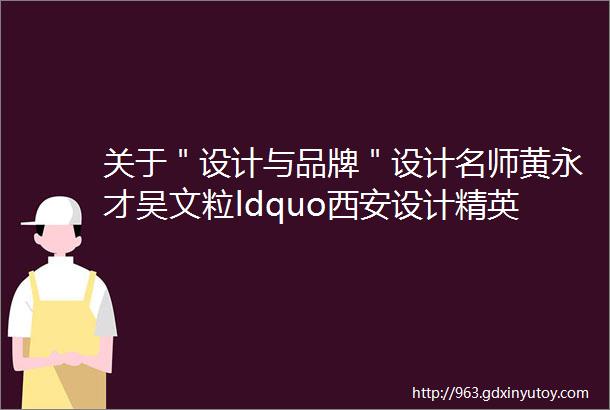 关于＂设计与品牌＂设计名师黄永才吴文粒ldquo西安设计精英

http://963.gdxinyutoy.com